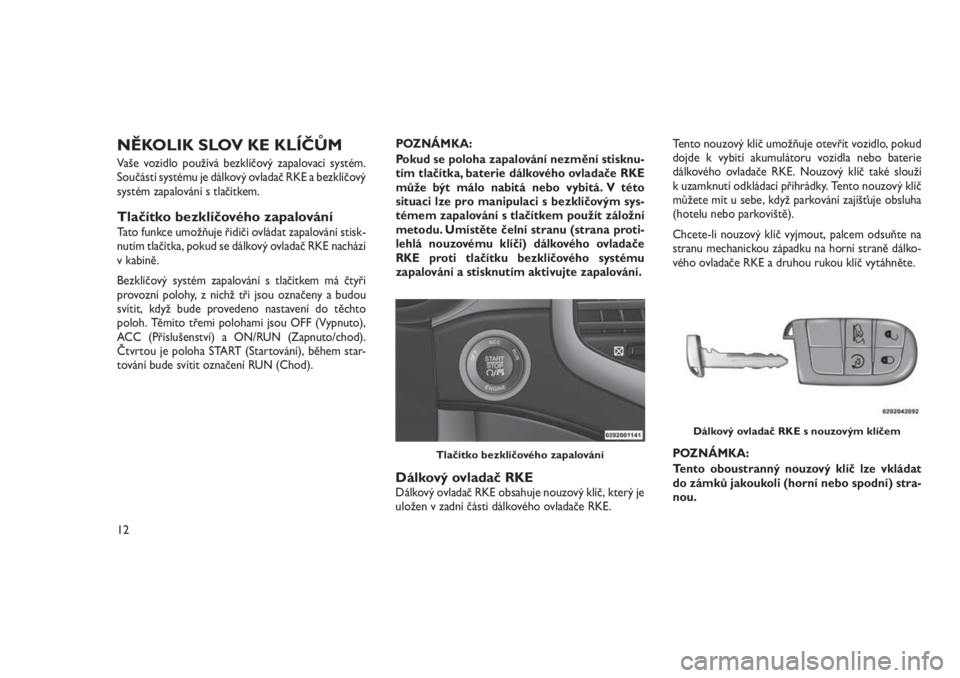 NĚKOLIK SLOV KE KLÍČŮM
Vaše vozidlo používá bezklíčový zapalovací systém. Součástí systému je dálkový ovladač RKE a bezklíčový systém zapalování s tlačítkem.

Tlačítko bezklíčového zapalování
Tato funkce umožňuje řidiči ovládat zapalování stisknutím tlačítka, pokud se dálkový ovladač RKE nachází v kabině.

Bezklíčový systém zapalování s tlačítkem má čtyři provozní polohy, z nichž tři jsou označeny a budou svítit, když bude provedeno nastavení do těchto poloh. Těmito třemi polohami jsou OFF (Vypnuto), ACC (Příslušenství) a ON/RUN (Zapnuto/chod). Čtvrtou je poloha START (Startování), během startování bude svítit označení RUN (Chod).

POZNÁMKA:
Pokud se poloha zapalování nezmění stisknutím tlačítka, baterie dálkového ovladače RKE může být málo nabitá nebo vybitá. V této situaci lze pro manipulaci s bezklíčovým systémem zapalování s tlačítkem použít záložní metodu. Umístěte čelní stranu (strana protilehlá nouzovému klíči) dálkového ovladače RKE proti tlačítku bezklíčového systému zapalování a stisknutím aktivujte zapalování.

ACC RUN START STOP ENGINE
0202001141
Tlačítko bezklíčového zapalování

Dálkový ovladač RKE
Dálkový ovladač RKE obsahuje nouzový klíč, který je uložen v zadní části dálkového ovladače RKE.

Tento nouzový klíč umožňuje otevřít vozidlo, pokud dojde k vybití akumulátoru vozidla nebo baterie dálkového ovladače RKE. Nouzový klíč také slouží k uzamknutí odkládací přihrádky. Tento nouzový klíč můžete mít u sebe, když parkování zajišťuje obsluha (hotelu nebo parkoviště).

Chcete-li nouzový klíč vyjmout, palcem odsuňte na stranu mechanickou západku na horní straně dálkového ovladače RKE a druhou rukou klíč vytáhněte.

0202042092
Dálkový ovladač RKE s nouzovým klíčem

POZNÁMKA:
Tento oboustranný nouzový klíč lze vkládat do zámků jakoukoli (horní nebo spodní) stranou.

12

carmanualsonline.info